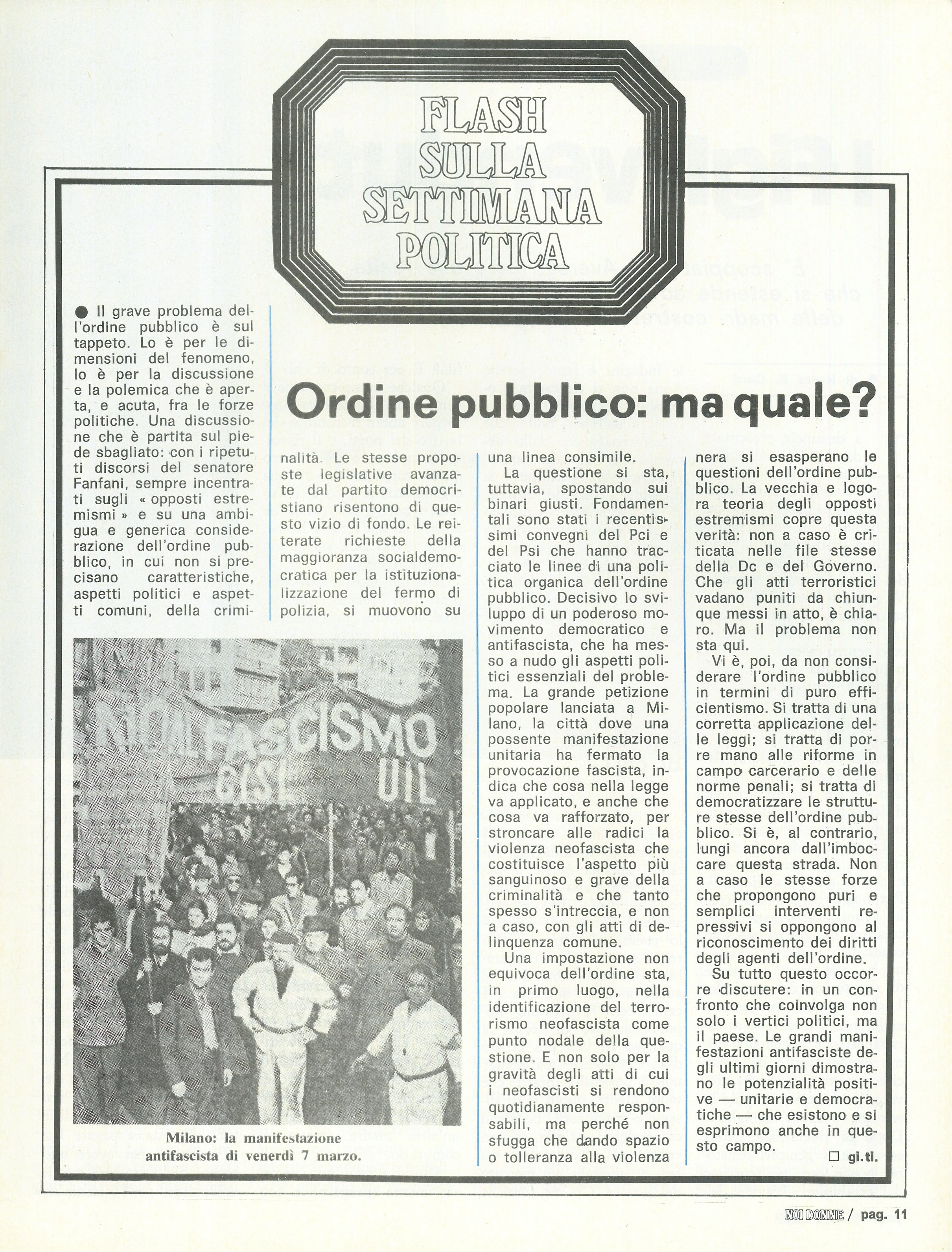 FLASH SULLA SETTIMANA POLITICA

Ordine pubblico: ma quale?

● Il grave problema dell'ordine pubblico è sul tappeto. Lo è per le dimensioni del fenomeno, lo è per la discussione e la polemica che è aperta, e acuta, fra le forze politiche. Una discussione che è partita sul piede sbagliato: con i ripetuti discorsi del senatore Fanfani, sempre incentrati sugli « opposti estremismi » e su una ambigua e generica considerazione dell'ordine pubblico, in cui non si precisano caratteristiche, aspetti politici e aspetti comuni, della criminalità. Le stesse proposte legislative avanzate dal partito democristiano risentono di questo vizio di fondo. Le reiterate richieste della maggioranza socialdemocratica per la istituzionalizzazione del fermo di polizia, si muovono su una linea consimile.

La questione si sta, tuttavia, spostando sui binari giusti. Fondamentali sono stati i recentissimi convegni del Pci e del Psi che hanno tracciato le linee di una politica organica dell'ordine pubblico. Decisivo lo sviluppo di un poderoso movimento democratico e antifascista, che ha messo a nudo gli aspetti politici essenziali del problema. La grande petizione popolare lanciata a Milano, la città dove una possente manifestazione unitaria ha fermato la provocazione fascista, indica che cosa nella legge va applicato, e anche che cosa va rafforzato, per stroncare alle radici la violenza neofascista che costituisce l'aspetto più sanguinoso e grave della criminalità e che tanto spesso s'intreccia, e non a caso, con gli atti di delinquenza comune.

Una impostazione non equivoca dell'ordine sta, in primo luogo, nella identificazione del terrorismo neofascista come punto nodale della questione. E non solo per la gravità degli atti di cui i neofascisti si rendono quotidianamente responsabili, ma perché non sfugga che dando spazio o tolleranza alla violenza nera si esasperano le questioni dell'ordine pubblico. La vecchia e logora teoria degli opposti estremismi copre questa verità: non a caso è criticata nelle file stesse della Dc e del Governo. Che gli atti terroristici vadano puniti da chiunque messi in atto, è chiaro. Ma il problema non sta qui.

Vi è, poi, da non considerare l'ordine pubblico in termini di puro efficientismo. Si tratta di una corretta applicazione delle leggi; si tratta di porre mano alle riforme in campo carcerario e delle norme penali; si tratta di democratizzare le strutture stesse dell'ordine pubblico. Si è, al contrario, lungi ancora dall'imboccare questa strada. Non a caso le stesse forze che propongono puri e semplici interventi repressivi si oppongono al riconoscimento dei diritti degli agenti dell'ordine.

Su tutto questo occorre discutere: in un confronto che coinvolga non solo i vertici politici, ma il paese. Le grandi manifestazioni antifasciste degli ultimi giorni dimostrano le potenzialità positive — unitarie e democratiche — che esistono e si esprimono anche in questo campo.

□ gi. ti.

NO AL FASCISMO
CISL UIL

Milano: la manifestazione antifascista di venerdì 7 marzo.

NOI DONNE / pag. 11